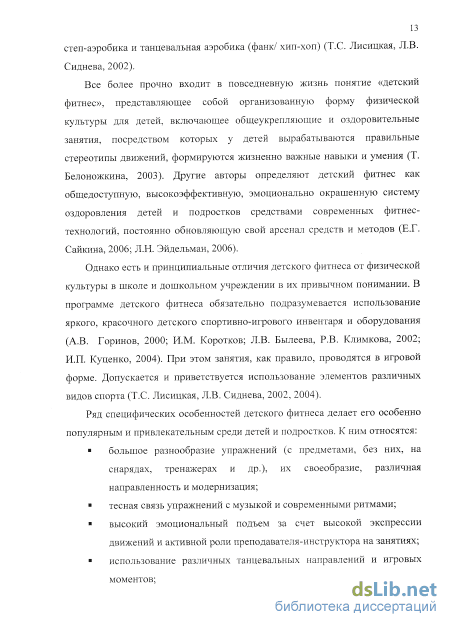 13

степ-аэробика и танцевальная аэробика (фанк/ хип-хоп) (Т.С. Лисицкая, Л.В. Сиднева, 2002).

Все более прочно входит в повседневную жизнь понятие «детский фитнес», представляющее собой организованную форму физической культуры для детей, включающее общеукрепляющие и оздоровительные занятия, посредством которых у детей вырабатываются правильные стереотипы движений, формируются жизненно важные навыки и умения (Т. Белоножкина, 2003). Другие авторы определяют детский фитнес как общедоступную, высокоэффективную, эмоционально окрашенную систему оздоровления детей и подростков средствами современных фитнес-технологий, постоянно обновляющую свой арсенал средств и методов (Е.Г. Сайкина, 2006; Л.Н. Эйдельман, 2006).

Однако есть и принципиальные отличия детского фитнеса от физической культуры в школе и дошкольном учреждении в их привычном понимании. В программе детского фитнеса обязательно подразумевается использование яркого, красочного детского спортивно-игрового инвентаря и оборудования (А.В. Горинов, 2000; И.М. Коротков; Л.В. Былеева, Р.В. Климкова, 2002; И.П. Куценко, 2004). При этом занятия, как правило, проводятся в игровой форме. Допускается и приветствуется использование элементов различных видов спорта (Т.С. Лисицкая, Л.В. Сиднева, 2002, 2004).

Ряд специфических особенностей детского фитнеса делает его особенно популярным и привлекательным среди детей и подростков. К ним относятся:

▪ большое разнообразие упражнений (с предметами, без них, на снарядах, тренажерах и др.), их своеобразие, различная направленность и модернизация;

▪ тесная связь упражнений с музыкой и современными ритмами;

▪ высокий эмоциональный подъем за счет высокой экспрессии движений и активной роли преподавателя-инструктора на занятиях;

▪ использование различных танцевальных направлений и игровых моментов;

dsLib.net
библиотека диссертаций